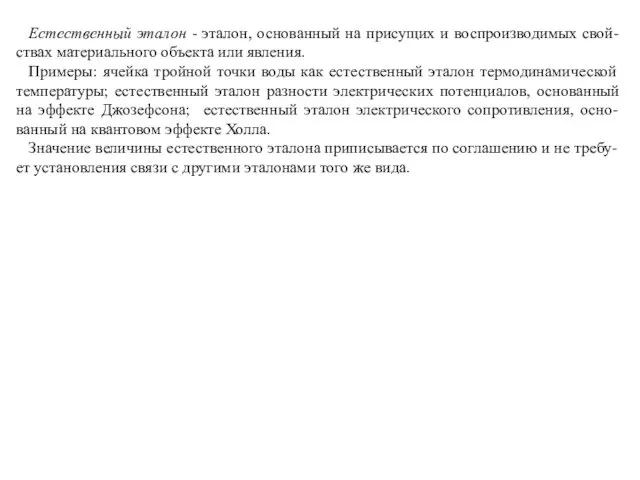 Естественный эталон - эталон, основанный на присущих и воспроизводимых свойствах материального объекта или явления.

Примеры: ячейка тройной точки воды как естественный эталон термодинамической температуры; естественный эталон разности электрических потенциалов, основанный на эффекте Джозефсона; естественный эталон электрического сопротивления, основанный на квантовом эффекте Холла.

Значение величины естественного эталона приписывается по соглашению и не требует установления связи с другими эталонами того же вида.